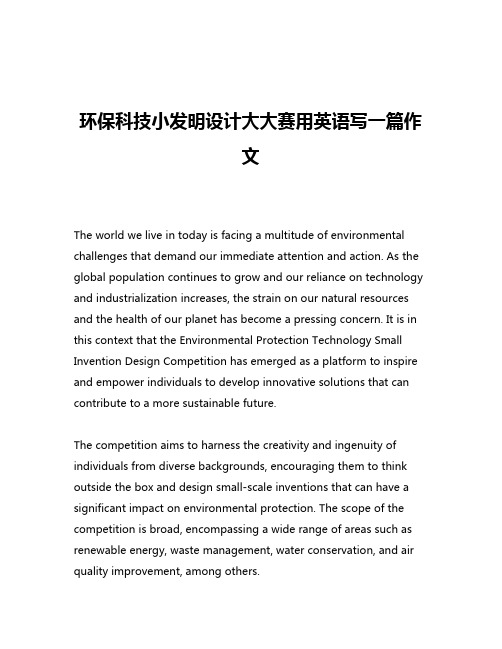 环保科技小发明设计大大赛用英语写一篇作文

The world we live in today is facing a multitude of environmental challenges that demand our immediate attention and action. As the global population continues to grow and our reliance on technology and industrialization increases, the strain on our natural resources and the health of our planet has become a pressing concern. It is in this context that the Environmental Protection Technology Small Invention Design Competition has emerged as a platform to inspire and empower individuals to develop innovative solutions that can contribute to a more sustainable future.

The competition aims to harness the creativity and ingenuity of individuals from diverse backgrounds, encouraging them to think outside the box and design small-scale inventions that can have a significant impact on environmental protection. The scope of the competition is broad, encompassing a wide range of areas such as renewable energy, waste management, water conservation, and air quality improvement, among others.